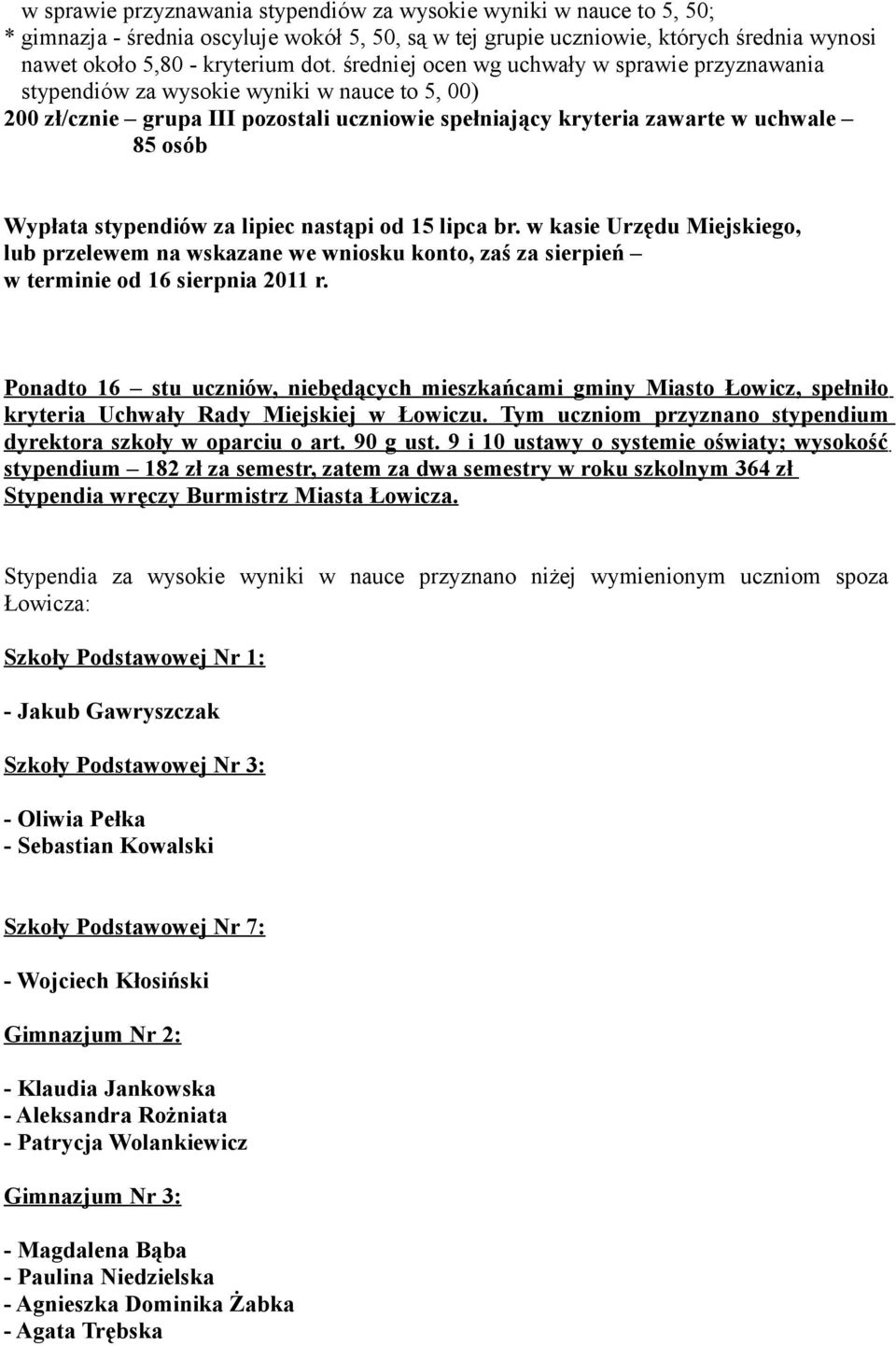 w sprawie przyznawania stypendiów za wysokie wyniki w nauce to 5, 50;
* gimnazja - średnia oscyluje wokół 5, 50, są w tej grupie uczniowie, których średnia wynosi nawet około 5,80 - kryterium dot. średniej ocen wg uchwały w sprawie przyznawania stypendiów za wysokie wyniki w nauce to 5, 00)
200 zł/cznie – grupa III pozostali uczniowie spełniający kryteria zawarte w uchwale – 85 osób

Wypłata stypendiów za lipiec nastąpi od 15 lipca br. w kasie Urzędu Miejskiego, lub przelewem na wskazane we wniosku konto, zaś za sierpień – w terminie od 16 sierpnia 2011 r.

Ponadto 16 – stu uczniów, niebędących mieszkańcami gminy Miasto Łowicz, spełniło kryteria Uchwały Rady Miejskiej w Łowiczu. Tym uczniom przyznano stypendium dyrektora szkoły w oparciu o art. 90 g ust. 9 i 10 ustawy o systemie oświaty; wysokość stypendium – 182 zł za semestr, zatem za dwa semestry w roku szkolnym 364 zł Stypendia wręczy Burmistrz Miasta Łowicza.

Stypendia za wysokie wyniki w nauce przyznano niżej wymienionym uczniom spoza Łowicza:

Szkoły Podstawowej Nr 1:

- Jakub Gawryszczak

Szkoły Podstawowej Nr 3:

- Oliwia Pełka
- Sebastian Kowalski

Szkoły Podstawowej Nr 7:

- Wojciech Kłosiński

Gimnazjum Nr 2:

- Klaudia Jankowska
- Aleksandra Rożniata
- Patrycja Wolankiewicz

Gimnazjum Nr 3:

- Magdalena Bąba
- Paulina Niedzielska
- Agnieszka Dominika Żabka
- Agata Trębska